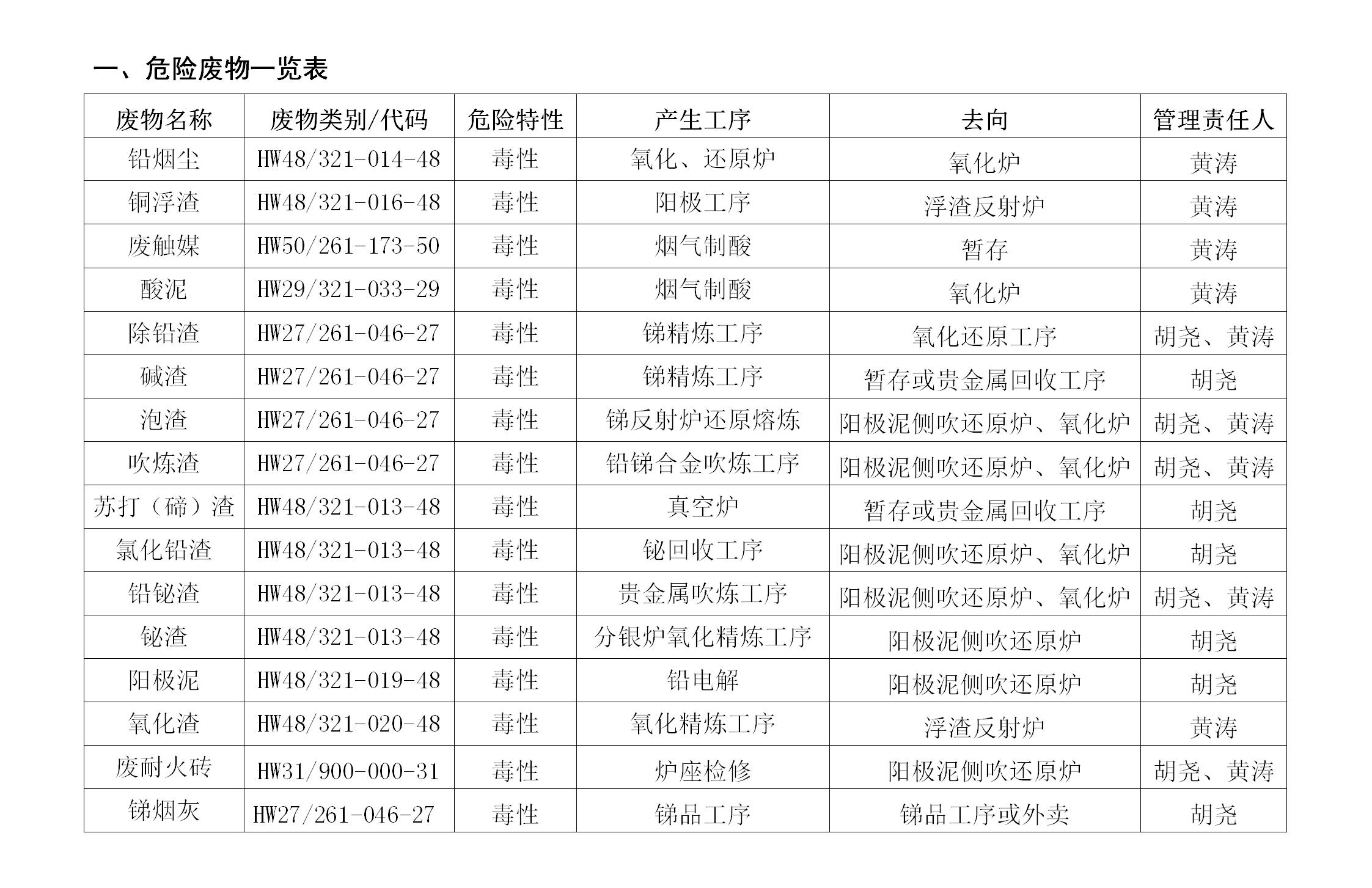 一、危险废物一览表

| 废物名称 | 废物类别/代码 | 危险特性 | 产生工序 | 去向 | 管理责任人 |
|---|---|---|---|---|---|
| 铅烟尘 | HW48/321-014-48 | 毒性 | 氧化、还原炉 | 氧化炉 | 黄涛 |
| 铜浮渣 | HW48/321-016-48 | 毒性 | 阳极工序 | 浮渣反射炉 | 黄涛 |
| 废触媒 | HW50/261-173-50 | 毒性 | 烟气制酸 | 暂存 | 黄涛 |
| 酸泥 | HW29/321-033-29 | 毒性 | 烟气制酸 | 氧化炉 | 黄涛 |
| 除铅渣 | HW27/261-046-27 | 毒性 | 锑精炼工序 | 氧化还原工序 | 胡尧、黄涛 |
| 碱渣 | HW27/261-046-27 | 毒性 | 锑精炼工序 | 暂存或贵金属回收工序 | 胡尧 |
| 泡渣 | HW27/261-046-27 | 毒性 | 锑反射炉还原熔炼 | 阳极泥侧吹还原炉、氧化炉 | 胡尧、黄涛 |
| 吹炼渣 | HW27/261-046-27 | 毒性 | 铅锑合金吹炼工序 | 阳极泥侧吹还原炉、氧化炉 | 胡尧、黄涛 |
| 苏打（碲）渣 | HW48/321-013-48 | 毒性 | 真空炉 | 暂存或贵金属回收工序 | 胡尧 |
| 氯化铅渣 | HW48/321-013-48 | 毒性 | 铋回收工序 | 阳极泥侧吹还原炉、氧化炉 | 胡尧 |
| 铅铋渣 | HW48/321-013-48 | 毒性 | 贵金属吹炼工序 | 阳极泥侧吹还原炉、氧化炉 | 胡尧、黄涛 |
| 铋渣 | HW48/321-013-48 | 毒性 | 分银炉氧化精炼工序 | 阳极泥侧吹还原炉 | 胡尧 |
| 阳极泥 | HW48/321-019-48 | 毒性 | 铅电解 | 阳极泥侧吹还原炉 | 胡尧 |
| 氧化渣 | HW48/321-020-48 | 毒性 | 氧化精炼工序 | 浮渣反射炉 | 黄涛 |
| 废耐火砖 | HW31/900-000-31 | 毒性 | 炉座检修 | 阳极泥侧吹还原炉 | 胡尧、黄涛 |
| 锑烟灰 | HW27/261-046-27 | 毒性 | 锑品工序 | 锑品工序或外卖 | 胡尧 |